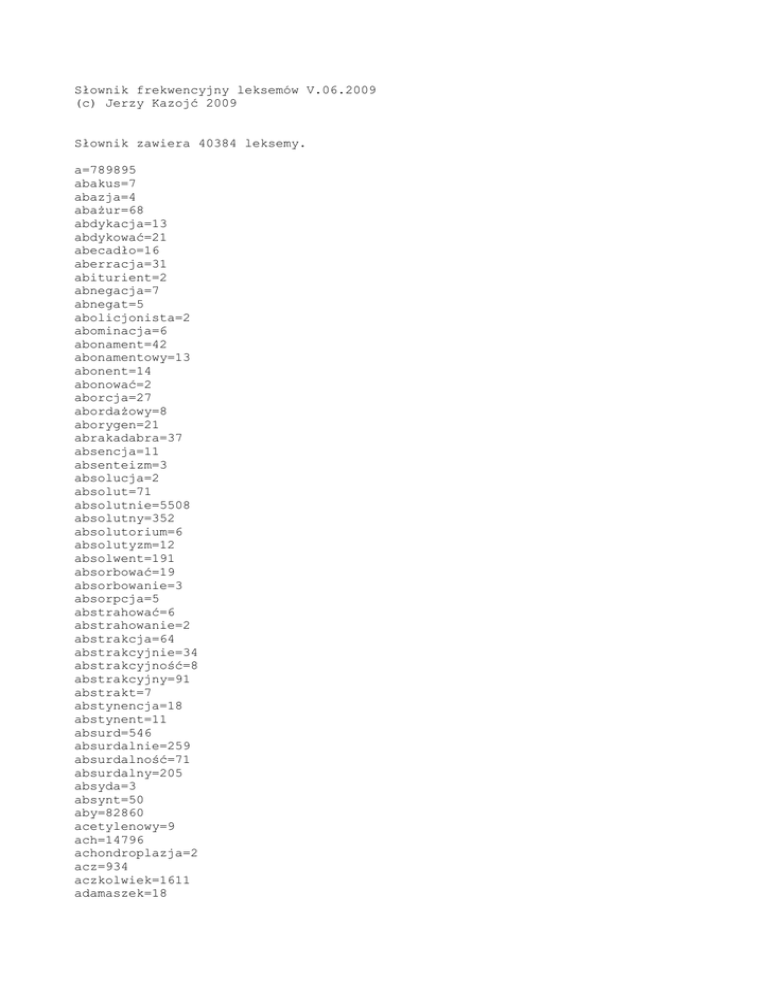 Słownik frekwencyjny leksemów V.06.2009
(c) Jerzy Kazojć 2009

Słownik zawiera 40384 leksemy.

a=789895
abakus=7
abazja=4
abażur=68
abdykacja=13
abdykować=21
abecadło=16
aberracja=31
abiturient=2
abnegacja=7
abnegat=5
abolicjonista=2
abominacja=6
abonament=42
abonamentowy=13
abonent=14
abonować=2
aborcja=27
abordażowy=8
aborygen=21
abrakadabra=37
absencja=11
absenteizm=3
absolucja=2
absolut=71
absolutnie=5508
absolutny=352
absolutorium=6
absolutyzm=12
absolwent=191
absorbować=19
absorbowanie=3
absorpcja=5
abstrahować=6
abstrahowanie=2
abstrakcja=64
abstrakcyjnie=34
abstrakcyjność=8
abstrakcyjny=91
abstrakt=7
abstynencja=18
abstynent=11
absurd=546
absurdalnie=259
absurdalność=71
absurdalny=205
absyda=3
absynt=50
aby=82860
acetylenowy=9
ach=14796
achondroplazja=2
acz=934
aczkolwiek=1611
adamaszek=18